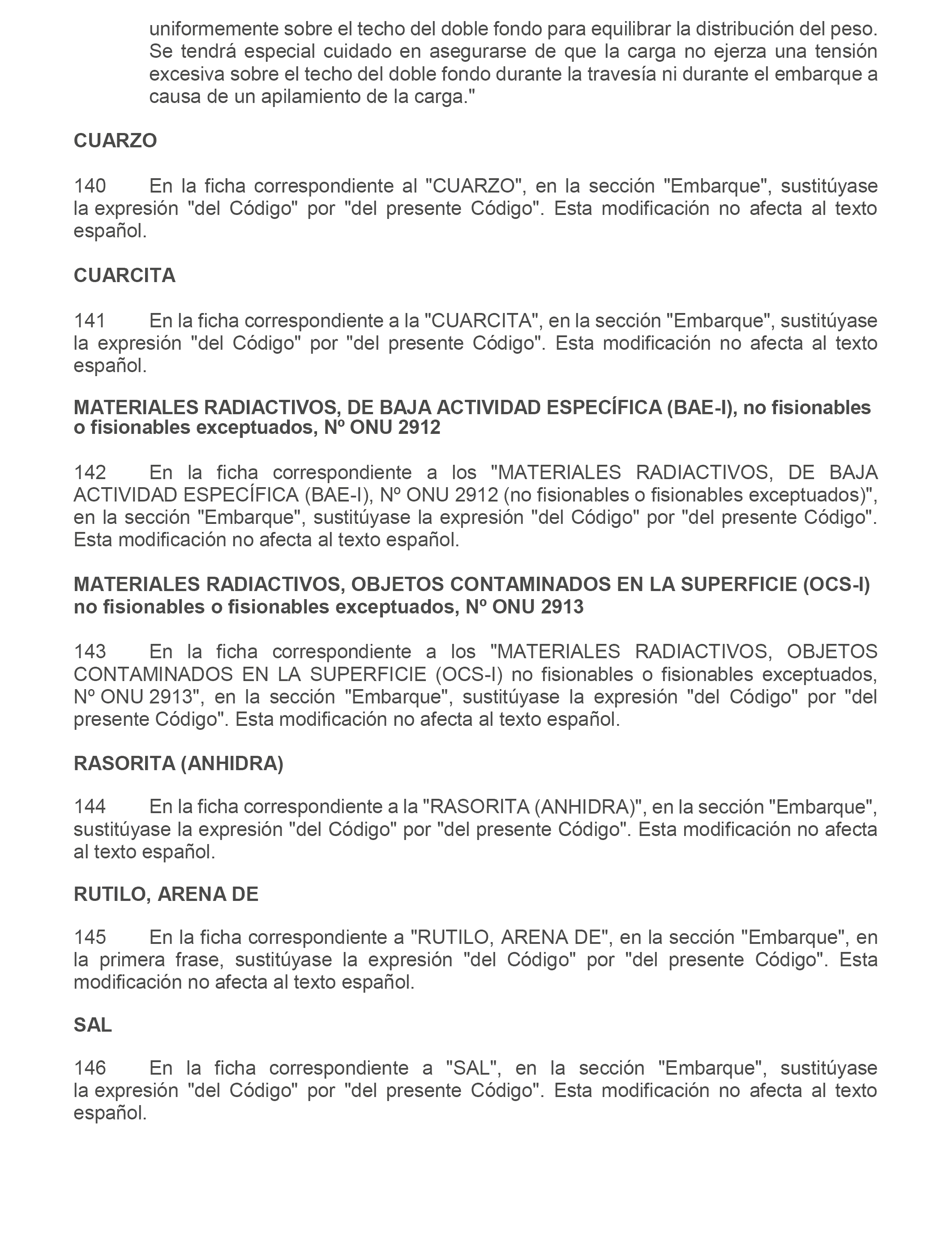 uniformemente sobre el techo del doble fondo para equilibrar la distribución del peso. Se tendrá especial cuidado en asegurarse de que la carga no ejerza una tensión excesiva sobre el techo del doble fondo durante la travesía ni durante el embarque a causa de un apilamiento de la carga."

CUARZO

140 En la ficha correspondiente al "CUARZO", en la sección "Embarque", sustitúyase la expresión "del Código" por "del presente Código". Esta modificación no afecta al texto español.

CUARCITA

141 En la ficha correspondiente a la "CUARCITA", en la sección "Embarque", sustitúyase la expresión "del Código" por "del presente Código". Esta modificación no afecta al texto español.

MATERIALES RADIACTIVOS, DE BAJA ACTIVIDAD ESPECÍFICA (BAE-I), no fisionables o fisionables exceptuados, Nº ONU 2912

142 En la ficha correspondiente a los "MATERIALES RADIACTIVOS, DE BAJA ACTIVIDAD ESPECÍFICA (BAE-I), Nº ONU 2912 (no fisionables o fisionables exceptuados)", en la sección "Embarque", sustitúyase la expresión "del Código" por "del presente Código". Esta modificación no afecta al texto español.

MATERIALES RADIACTIVOS, OBJETOS CONTAMINADOS EN LA SUPERFICIE (OCS-I) no fisionables o fisionables exceptuados, Nº ONU 2913

143 En la ficha correspondiente a los "MATERIALES RADIACTIVOS, OBJETOS CONTAMINADOS EN LA SUPERFICIE (OCS-I) no fisionables o fisionables exceptuados, Nº ONU 2913", en la sección "Embarque", sustitúyase la expresión "del Código" por "del presente Código". Esta modificación no afecta al texto español.

RASORITA (ANHIDRA)

144 En la ficha correspondiente a la "RASORITA (ANHIDRA)", en la sección "Embarque", sustitúyase la expresión "del Código" por "del presente Código". Esta modificación no afecta al texto español.

RUTILO, ARENA DE

145 En la ficha correspondiente a "RUTILO, ARENA DE", en la sección "Embarque", en la primera frase, sustitúyase la expresión "del Código" por "del presente Código". Esta modificación no afecta al texto español.

SAL

146 En la ficha correspondiente a "SAL", en la sección "Embarque", sustitúyase la expresión "del Código" por "del presente Código". Esta modificación no afecta al texto español.